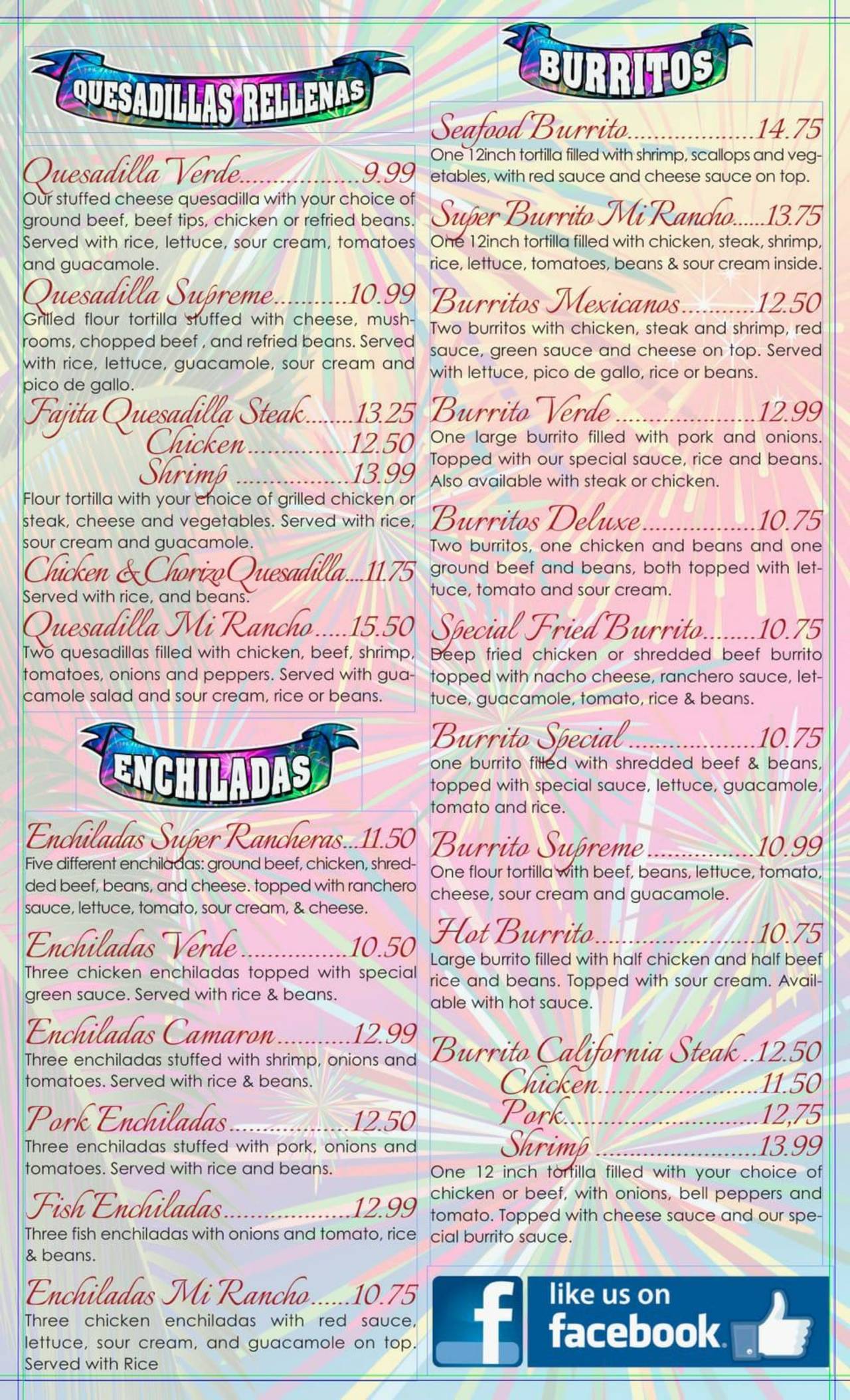 QUESADILLAS RELLENAS

Quesadilla Verde 9.99
Our stuffed cheese quesadilla with your choice of ground beef, beef tips, chicken or refried beans. Served with rice, lettuce, sour cream, tomatoes and guacamole.

Quesadilla Supreme 10.99
Grilled flour tortilla stuffed with cheese, mushrooms, chopped beef , and refried beans. Served with rice, lettuce, guacamole, sour cream and pico de gallo.

Fajita Quesadilla Steak 13.25
Chicken 12.50
Shrimp 13.99
Flour tortilla with your choice of grilled chicken or steak, cheese and vegetables. Served with rice, sour cream and guacamole.

Chicken & Chorizo Quesadilla 11.75
Served with rice, and beans.

Quesadilla Mi Rancho 15.50
Two quesadillas filled with chicken, beef, shrimp, tomatoes, onions and peppers. Served with guacamole salad and sour cream, rice or beans.

ENCHILADAS

Enchiladas Super Rancheras 11.50
Five different enchiladas: ground beef, chicken, shredded beef, beans, and cheese. topped with ranchero sauce, lettuce, tomato, sour cream, & cheese.

Enchiladas Verde 10.50
Three chicken enchiladas topped with special green sauce. Served with rice & beans.

Enchiladas Camaron 12.99
Three enchiladas stuffed with shrimp, onions and tomatoes. Served with rice & beans.

Pork Enchiladas 12.50
Three enchiladas stuffed with pork, onions and tomatoes. Served with rice and beans.

Fish Enchiladas 12.99
Three fish enchiladas with onions and tomato, rice & beans.

Enchiladas Mi Rancho 10.75
Three chicken enchiladas with red sauce, lettuce, sour cream, and guacamole on top. Served with Rice

BURRITOS

Seafood Burrito 14.75
One 12inch tortilla filled with shrimp, scallops and vegetables, with red sauce and cheese sauce on top.

Super Burrito Mi Rancho 13.75
One 12inch tortilla filled with chicken, steak, shrimp, rice, lettuce, tomatoes, beans & sour cream inside.

Burritos Mexicanos 12.50
Two burritos with chicken, steak and shrimp, red sauce, green sauce and cheese on top. Served with lettuce, pico de gallo, rice or beans.

Burrito Verde 12.99
One large burrito filled with pork and onions. Topped with our special sauce, rice and beans. Also available with steak or chicken.

Burritos Deluxe 10.75
Two burritos, one chicken and beans and one ground beef and beans, both topped with lettuce, tomato and sour cream.

Special Fried Burrito 10.75
Deep fried chicken or shredded beef burrito topped with nacho cheese, ranchero sauce, lettuce, guacamole, tomato, rice & beans.

Burrito Special 10.75
one burrito filled with shredded beef & beans, topped with special sauce, lettuce, guacamole, tomato and rice.

Burrito Supreme 10.99
One flour tortilla with beef, beans, lettuce, tomato, cheese, sour cream and guacamole.

Hot Burrito 10.75
Large burrito filled with half chicken and half beef rice and beans. Topped with sour cream. Available with hot sauce.

Burrito California Steak 12.50
Chicken 11.50
Pork 12,75
Shrimp 13.99
One 12 inch tortilla filled with your choice of chicken or beef, with onions, bell peppers and tomato. Topped with cheese sauce and our special burrito sauce.

f like us on facebook